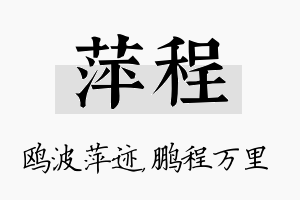 萍程

鸥波萍迹,鹏程万里